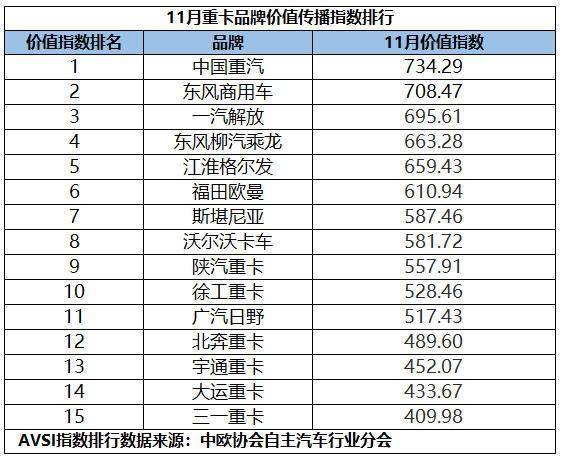 11月重卡品牌价值传播指数排行

| 价值指数排名 | 品牌 | 11月价值指数 |
|---|---|---|
| 1 | 中国重汽 | 734.29 |
| 2 | 东风商用车 | 708.47 |
| 3 | 一汽解放 | 695.61 |
| 4 | 东风柳汽乘龙 | 663.28 |
| 5 | 江淮格尔发 | 659.43 |
| 6 | 福田欧曼 | 610.94 |
| 7 | 斯堪尼亚 | 587.46 |
| 8 | 沃尔沃卡车 | 581.72 |
| 9 | 陕汽重卡 | 557.91 |
| 10 | 徐工重卡 | 528.46 |
| 11 | 广汽日野 | 517.43 |
| 12 | 北奔重卡 | 489.60 |
| 13 | 宇通重卡 | 452.07 |
| 14 | 大运重卡 | 433.67 |
| 15 | 三一重卡 | 409.98 |

AVSI指数排行数据来源：中欧协会自主汽车行业分会